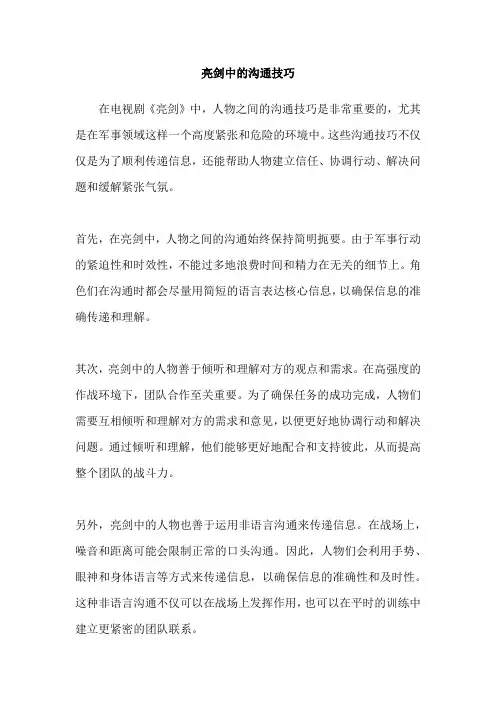 亮剑中的沟通技巧

在电视剧《亮剑》中，人物之间的沟通技巧是非常重要的，尤其是在军事领域这样一个高度紧张和危险的环境中。这些沟通技巧不仅仅是为了顺利传递信息，还能帮助人物建立信任、协调行动、解决问题和缓解紧张气氛。

首先，在亮剑中，人物之间的沟通始终保持简明扼要。由于军事行动的紧迫性和时效性，不能过多地浪费时间和精力在无关的细节上。角色们在沟通时都会尽量用简短的语言表达核心信息，以确保信息的准确传递和理解。

其次，亮剑中的人物善于倾听和理解对方的观点和需求。在高强度的作战环境下，团队合作至关重要。为了确保任务的成功完成，人物们需要互相倾听和理解对方的需求和意见，以便更好地协调行动和解决问题。通过倾听和理解，他们能够更好地配合和支持彼此，从而提高整个团队的战斗力。

另外，亮剑中的人物也善于运用非语言沟通来传递信息。在战场上，噪音和距离可能会限制正常的口头沟通。因此，人物们会利用手势、眼神和身体语言等方式来传递信息，以确保信息的准确性和及时性。这种非语言沟通不仅可以在战场上发挥作用，也可以在平时的训练中建立更紧密的团队联系。